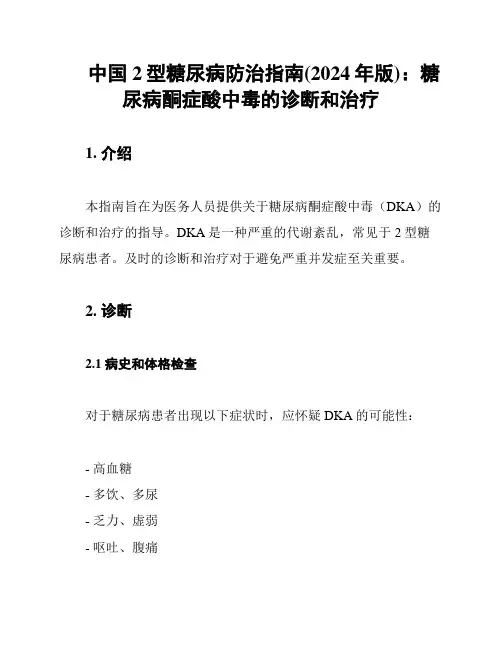 中国 2 型糖尿病防治指南(2024 年版)：糖尿病酮症酸中毒的诊断和治疗

1. 介绍

本指南旨在为医务人员提供关于糖尿病酮症酸中毒（DKA）的诊断和治疗的指导。DKA 是一种严重的代谢紊乱，常见于 2 型糖尿病患者。及时的诊断和治疗对于避免严重并发症至关重要。

2. 诊断

2.1 病史和体格检查

对于糖尿病患者出现以下症状时，应怀疑 DKA 的可能性：

- 高血糖
- 多饮、多尿
- 乏力、虚弱
- 呕吐、腹痛